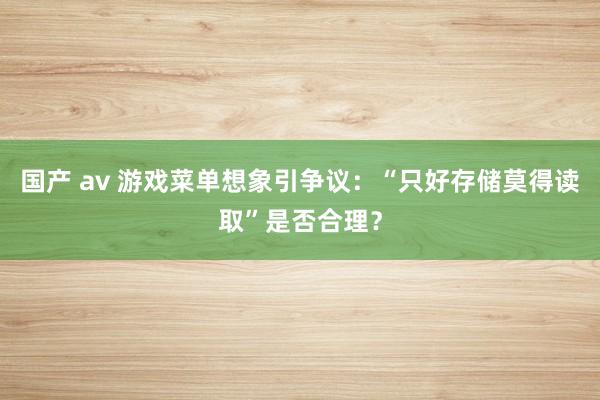 国产 av 游戏菜单想象引争议：“只好存储莫得读取”是否合理？